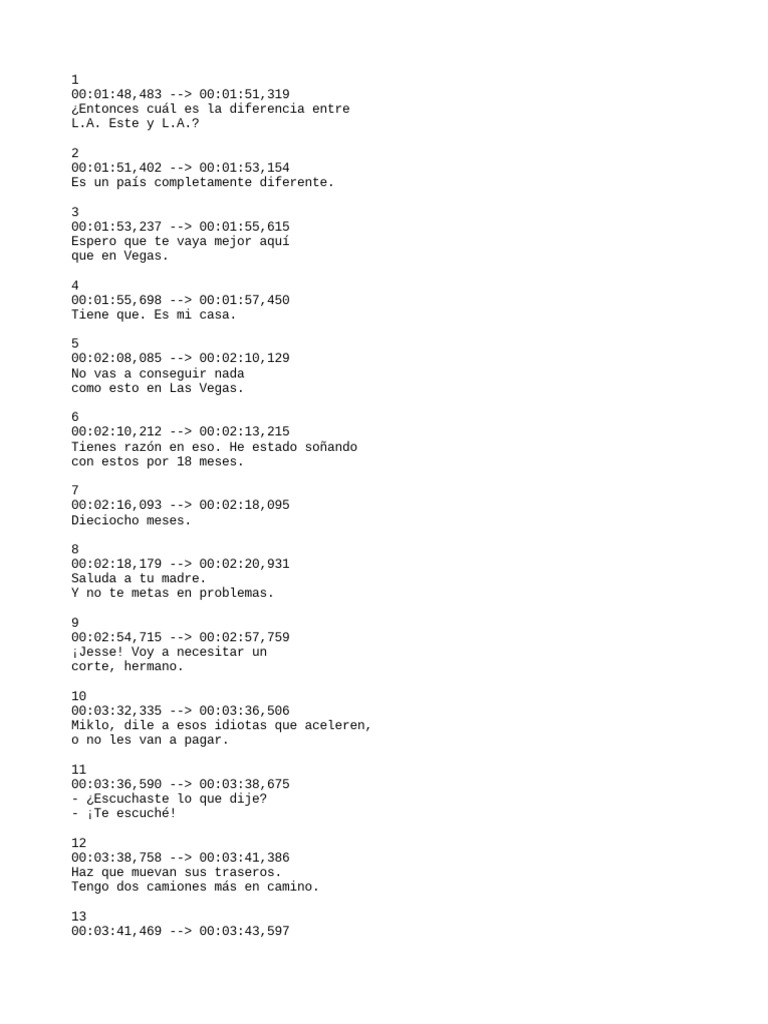 1
00:01:48,483 --> 00:01:51,319
¿Entonces cuál es la diferencia entre
L.A. Este y L.A.?

2
00:01:51,402 --> 00:01:53,154
Es un país completamente diferente.

3
00:01:53,237 --> 00:01:55,615
Espero que te vaya mejor aquí
que en Vegas.

4
00:01:55,698 --> 00:01:57,450
Tiene que. Es mi casa.

5
00:02:08,085 --> 00:02:10,129
No vas a conseguir nada
como esto en Las Vegas.

6
00:02:10,212 --> 00:02:13,215
Tienes razón en eso. He estado soñando
con estos por 18 meses.

7
00:02:16,093 --> 00:02:18,095
Dieciocho meses.

8
00:02:18,179 --> 00:02:20,931
Saluda a tu madre.
Y no te metas en problemas.

9
00:02:54,715 --> 00:02:57,759
¡Jesse! Voy a necesitar un
corte, hermano.

10
00:03:32,335 --> 00:03:36,506
Miklo, dile a esos idiotas que aceleren,
o no les van a pagar.

11
00:03:36,590 --> 00:03:38,675
- ¿Escuchaste lo que dije?
- ¡Te escuché!

12
00:03:38,758 --> 00:03:41,386
Haz que muevan sus traseros.
Tengo dos camiones más en camino.

13
00:03:41,469 --> 00:03:43,597